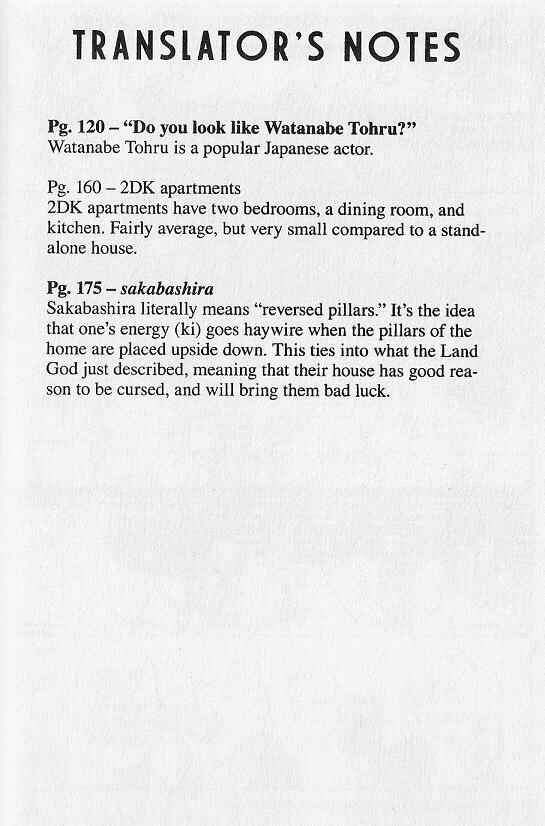 TRANSLATOR'S NOTES

Pg. 120 – "Do you look like Watanabe Tohru?"
Watanabe Tohru is a popular Japanese actor.

Pg. 160 – 2DK apartments
2DK apartments have two bedrooms, a dining room, and kitchen. Fairly average, but very small compared to a stand-alone house.

Pg. 175 – sakabashira
Sakabashira literally means "reversed pillars." It's the idea that one's energy (ki) goes haywire when the pillars of the home are placed upside down. This ties into what the Land God just described, meaning that their house has good reason to be cursed, and will bring them bad luck.